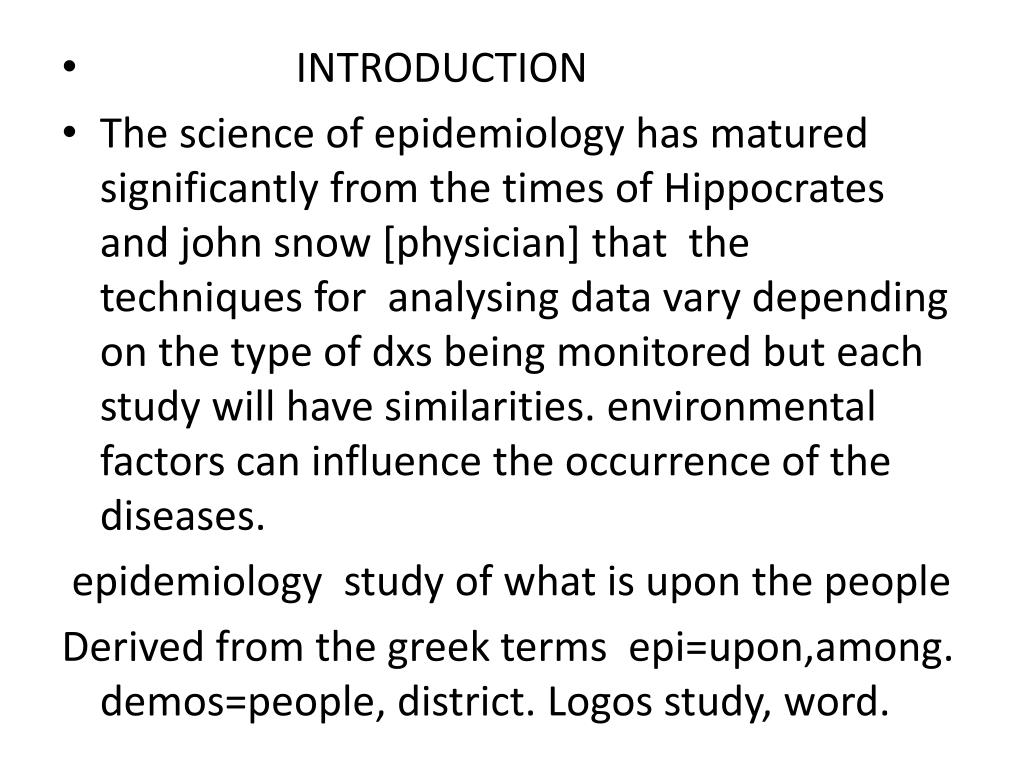 • INTRODUCTION

• The science of epidemiology has matured significantly from the times of Hippocrates and john snow [physician] that the techniques for analysing data vary depending on the type of dxs being monitored but each study will have similarities. environmental factors can influence the occurrence of the diseases.

epidemiology study of what is upon the people

Derived from the greek terms epi=upon,among. demos=people, district. Logos study, word.